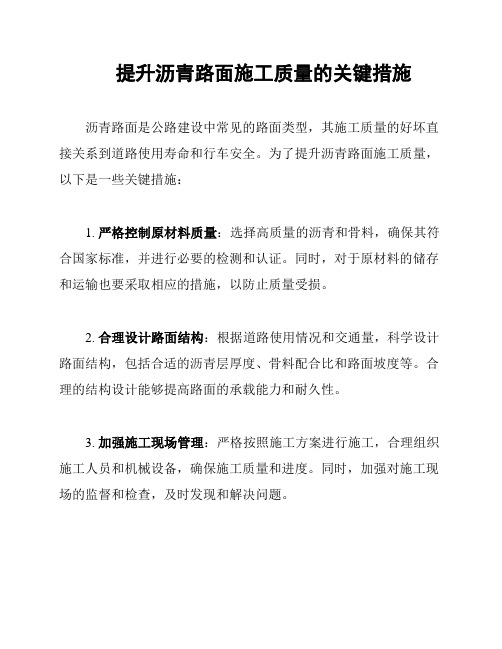 提升沥青路面施工质量的关键措施

沥青路面是公路建设中常见的路面类型，其施工质量的好坏直接关系到道路使用寿命和行车安全。为了提升沥青路面施工质量，以下是一些关键措施：

1. 严格控制原材料质量：选择高质量的沥青和骨料，确保其符合国家标准，并进行必要的检测和认证。同时，对于原材料的储存和运输也要采取相应的措施，以防止质量受损。

2. 合理设计路面结构：根据道路使用情况和交通量，科学设计路面结构，包括合适的沥青层厚度、骨料配合比和路面坡度等。合理的结构设计能够提高路面的承载能力和耐久性。

3. 加强施工现场管理：严格按照施工方案进行施工，合理组织施工人员和机械设备，确保施工质量和进度。同时，加强对施工现场的监督和检查，及时发现和解决问题。